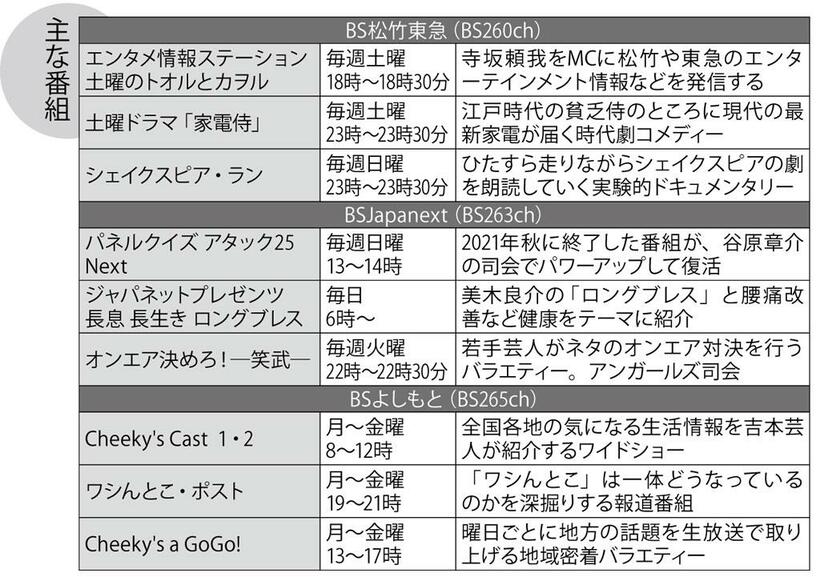 主な番組

| BS松竹東急（BS260ch） | | |
|---|---|---|
| エンタメ情報ステーション 土曜のトオルとカヲル | 毎週土曜 18時～18時30分 | 寺坂頼我をMCに松竹や東急のエンターテインメント情報などを発信する |
| 土曜ドラマ「家電侍」 | 毎週土曜 23時～23時30分 | 江戸時代の貧乏侍のところに現代の最新家電が届く時代劇コメディー |
| シェイクスピア・ラン | 毎週日曜 23時～23時30分 | ひたすら走りながらシェイクスピアの劇を朗読していく実験的ドキュメンタリー |
| BSJapanext（BS263ch） | | |
| パネルクイズ アタック25 Next | 毎週日曜 13～14時 | 2021年秋に終了した番組が、谷原章介の司会でパワーアップして復活 |
| ジャパネットプレゼンツ 長息 長生き ロングブレス | 毎日 6時～ | 美木良介の「ロングブレス」と腰痛改善など健康をテーマに紹介 |
| オンエア決めろ！―笑武― | 毎週火曜 22時～22時30分 | 若手芸人がネタのオンエア対決を行うバラエティー。アンガールズ司会 |
| BSよしもと（BS265ch） | | |
| Cheeky's Cast 1・2 | 月～金曜 8～12時 | 全国各地の気になる生活情報を吉本芸人が紹介するワイドショー |
| ワシんとこ・ポスト | 月～金曜 19～21時 | 「ワシんとこ」は一体どうなっているのかを深掘りする報道番組 |
| Cheeky's a GoGo! | 月～金曜 13～17時 | 曜日ごとに地方の話題を生放送で取り上げる地域密着バラエティー |